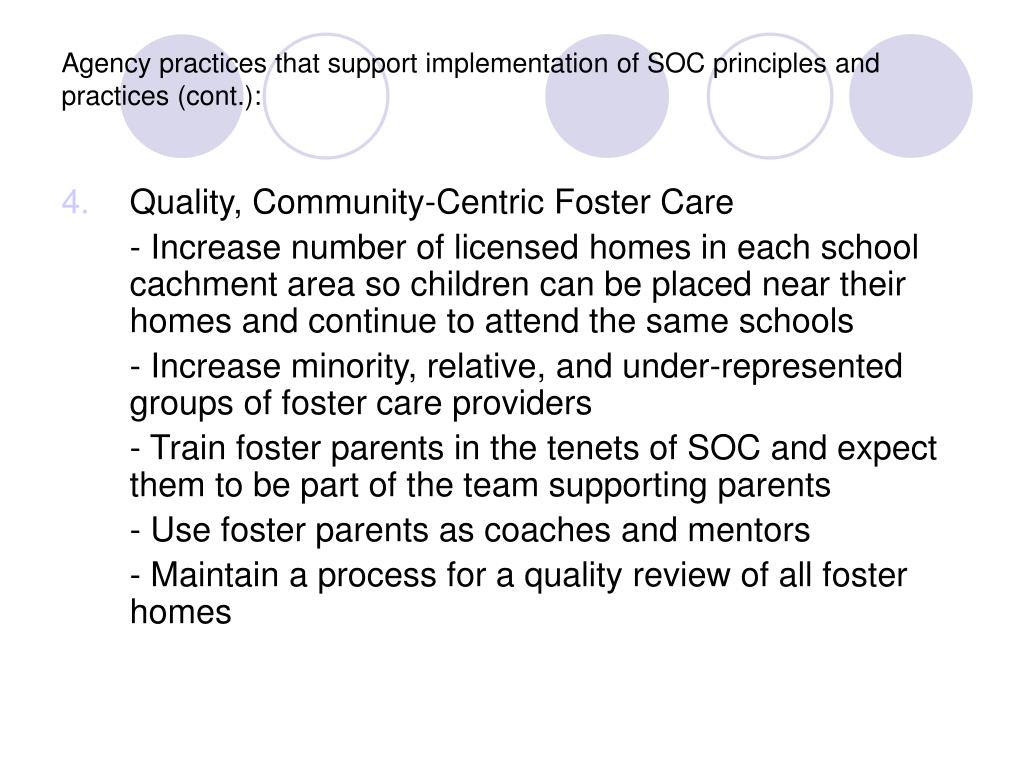 Agency practices that support implementation of SOC principles and practices (cont.):

4. Quality, Community-Centric Foster Care

- Increase number of licensed homes in each school cachment area so children can be placed near their homes and continue to attend the same schools

- Increase minority, relative, and under-represented groups of foster care providers

- Train foster parents in the tenets of SOC and expect them to be part of the team supporting parents

- Use foster parents as coaches and mentors

- Maintain a process for a quality review of all foster homes